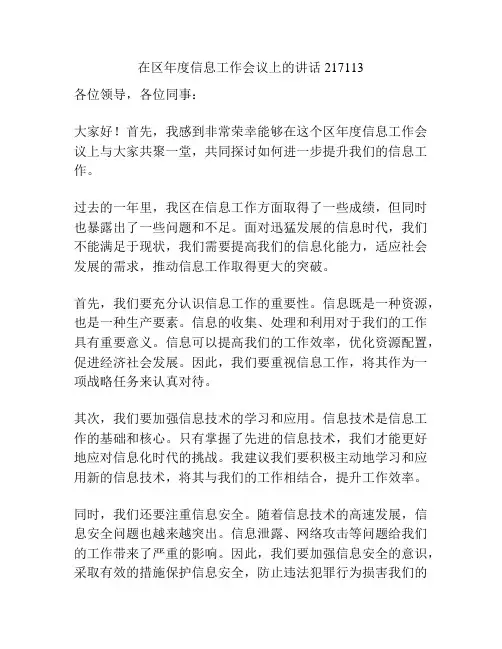 在区年度信息工作会议上的讲话 217113

各位领导，各位同事：

大家好！首先，我感到非常荣幸能够在这个区年度信息工作会议上与大家共聚一堂，共同探讨如何进一步提升我们的信息工作。

过去的一年里，我区在信息工作方面取得了一些成绩，但同时也暴露出了一些问题和不足。面对迅猛发展的信息时代，我们不能满足于现状，我们需要提高我们的信息化能力，适应社会发展的需求，推动信息工作取得更大的突破。

首先，我们要充分认识信息工作的重要性。信息既是一种资源，也是一种生产要素。信息的收集、处理和利用对于我们的工作具有重要意义。信息可以提高我们的工作效率，优化资源配置，促进经济社会发展。因此，我们要重视信息工作，将其作为一项战略任务来认真对待。

其次，我们要加强信息技术的学习和应用。信息技术是信息工作的基础和核心。只有掌握了先进的信息技术，我们才能更好地应对信息化时代的挑战。我建议我们要积极主动地学习和应用新的信息技术，将其与我们的工作相结合，提升工作效率。

同时，我们还要注重信息安全。随着信息技术的高速发展，信息安全问题也越来越突出。信息泄露、网络攻击等问题给我们的工作带来了严重的影响。因此，我们要加强信息安全的意识，采取有效的措施保护信息安全，防止违法犯罪行为损害我们的